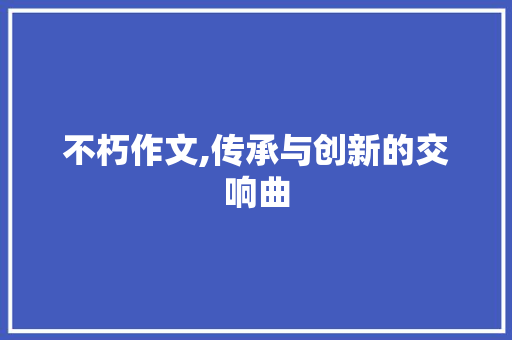 不朽作文,传承与创新的交响曲